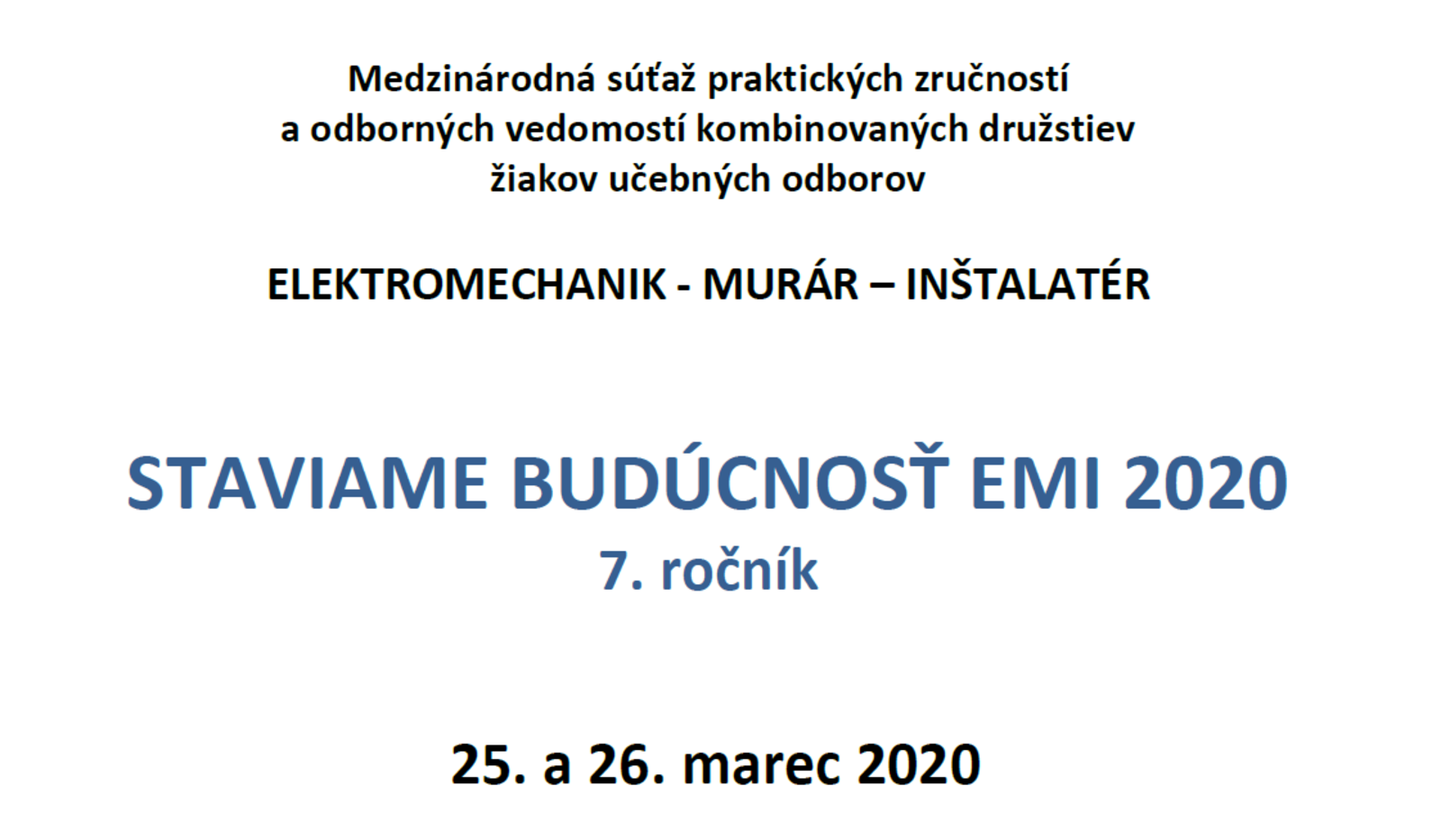 Medzinárodná súťaž praktických zručností
a odborných vedomostí kombinovaných družstiev
žiakov učebných odborov

ELEKTROMECHANIK - MURÁR – INŠTALATÉR

STAVIAME BUDÚCNOSŤ EMI 2020
7. ročník

25. a 26. marec 2020